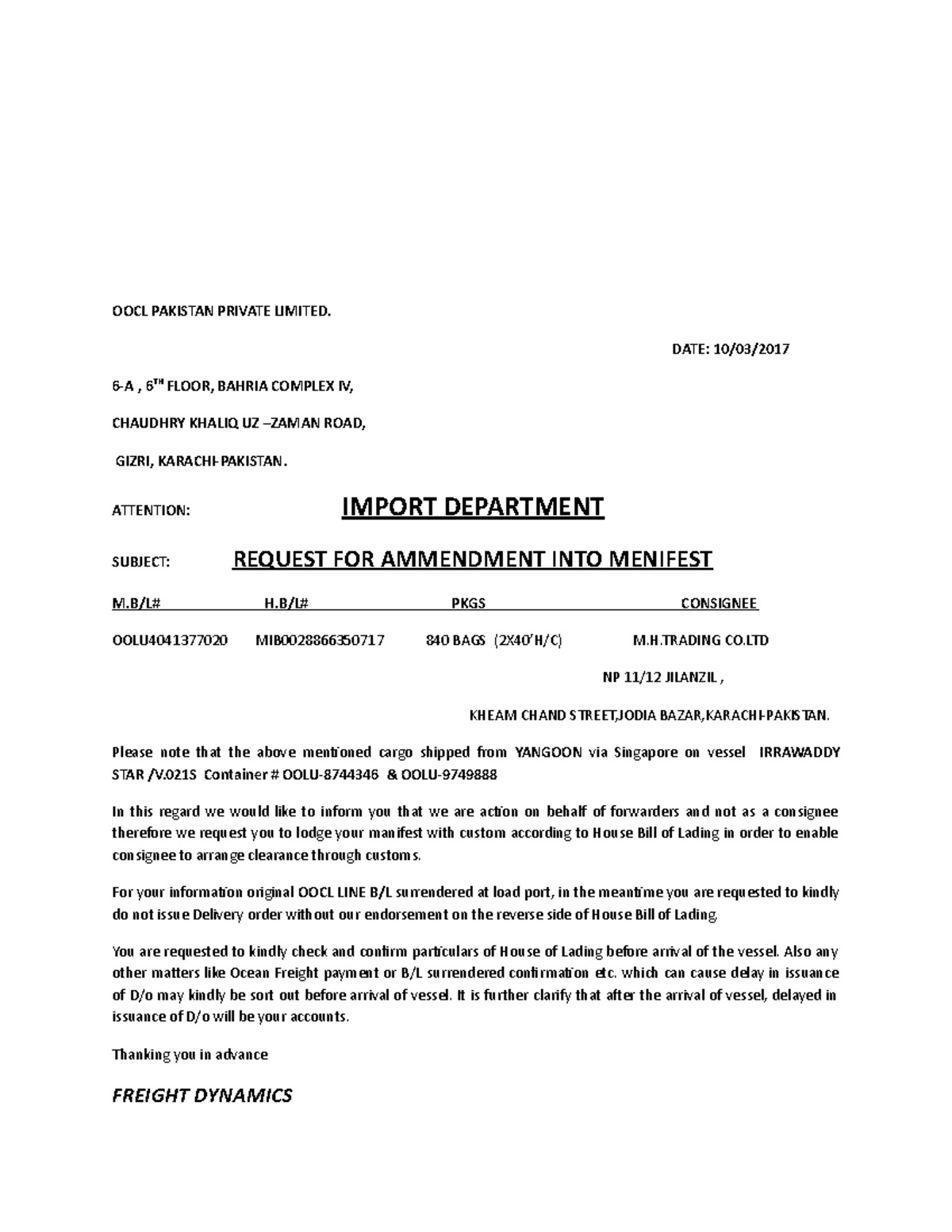 OOCL PAKISTAN PRIVATE LIMITED.

DATE: 10/03/2017

6-A , 6$^{TH}$ FLOOR, BAHRIA COMPLEX IV,

CHAUDHRY KHALIQ UZ –ZAMAN ROAD,

GIZRI, KARACHI-PAKISTAN.

ATTENTION: IMPORT DEPARTMENT

SUBJECT: REQUEST FOR AMMENDMENT INTO MENIFEST

| M.B/L# | H.B/L# | PKGS | CONSIGNEE |
|---|---|---|---|
| OOLU4041377020 | MIB0028866350717 | 840 BAGS (2X40'H/C) | M.H.TRADING CO.LTD |

NP 11/12 JILANZIL ,

KHEAM CHAND STREET,JODIA BAZAR,KARACHI-PAKISTAN.

Please note that the above mentioned cargo shipped from YANGOON via Singapore on vessel IRRAWADDY STAR /V.021S Container # OOLU-8744346 & OOLU-9749888

In this regard we would like to inform you that we are action on behalf of forwarders and not as a consignee therefore we request you to lodge your manifest with custom according to House Bill of Lading in order to enable consignee to arrange clearance through customs.

For your information original OOCL LINE B/L surrendered at load port, in the meantime you are requested to kindly do not issue Delivery order without our endorsement on the reverse side of House Bill of Lading.

You are requested to kindly check and confirm particulars of House of Lading before arrival of the vessel. Also any other matters like Ocean Freight payment or B/L surrendered confirmation etc. which can cause delay in issuance of D/o may kindly be sort out before arrival of vessel. It is further clarify that after the arrival of vessel, delayed in issuance of D/o will be your accounts.

Thanking you in advance

FREIGHT DYNAMICS